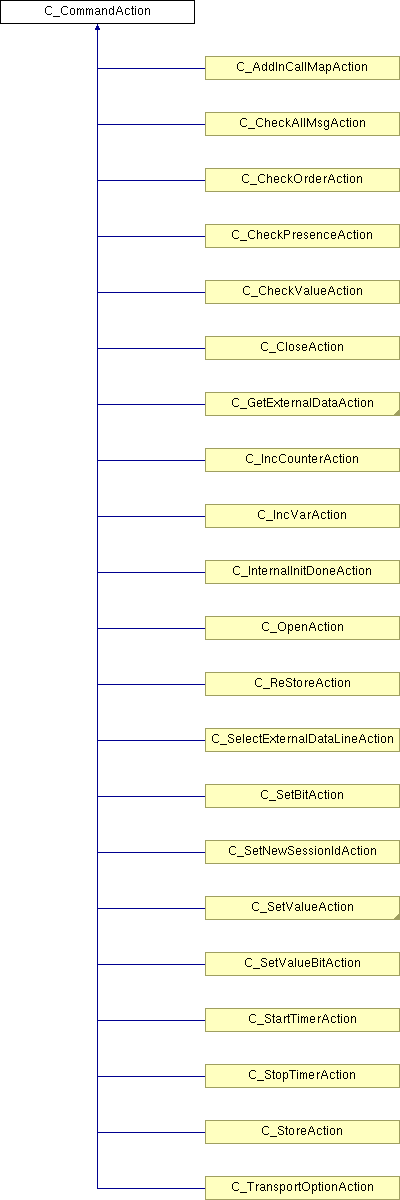 C_CommandAction

C_AddInCallMapAction

C_CheckAllMsgAction

C_CheckOrderAction

C_CheckPresenceAction

C_CheckValueAction

C_CloseAction

C_GetExternalDataAction

C_IncCounterAction

C_IncVarAction

C_InternalInitDoneAction

C_OpenAction

C_ReStoreAction

C_SelectExternalDataLineAction

C_SetBitAction

C_SetNewSessionIdAction

C_SetValueAction

C_SetValueBitAction

C_StartTimerAction

C_StopTimerAction

C_StoreAction

C_TransportOptionAction